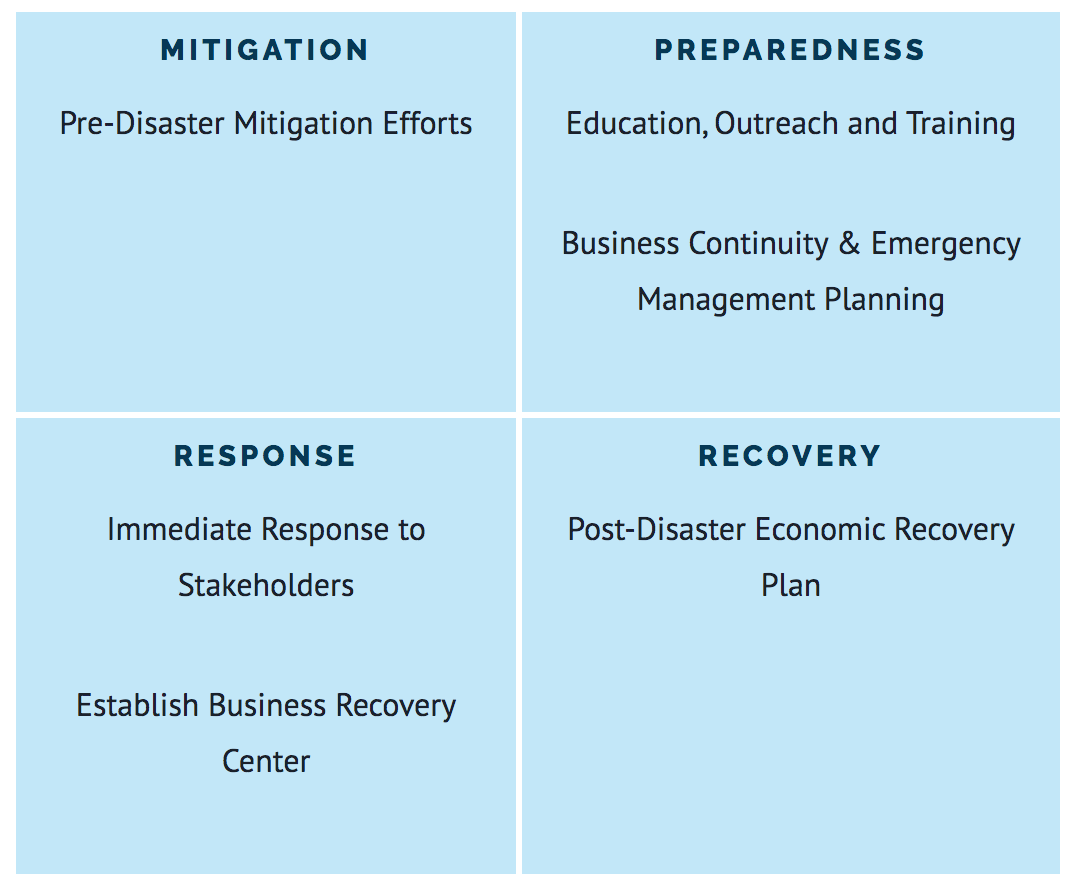 MITIGATION

Pre-Disaster Mitigation Efforts

PREPAREDNESS

Education, Outreach and Training

Business Continuity & Emergency Management Planning

RESPONSE

Immediate Response to Stakeholders

Establish Business Recovery Center

RECOVERY

Post-Disaster Economic Recovery Plan